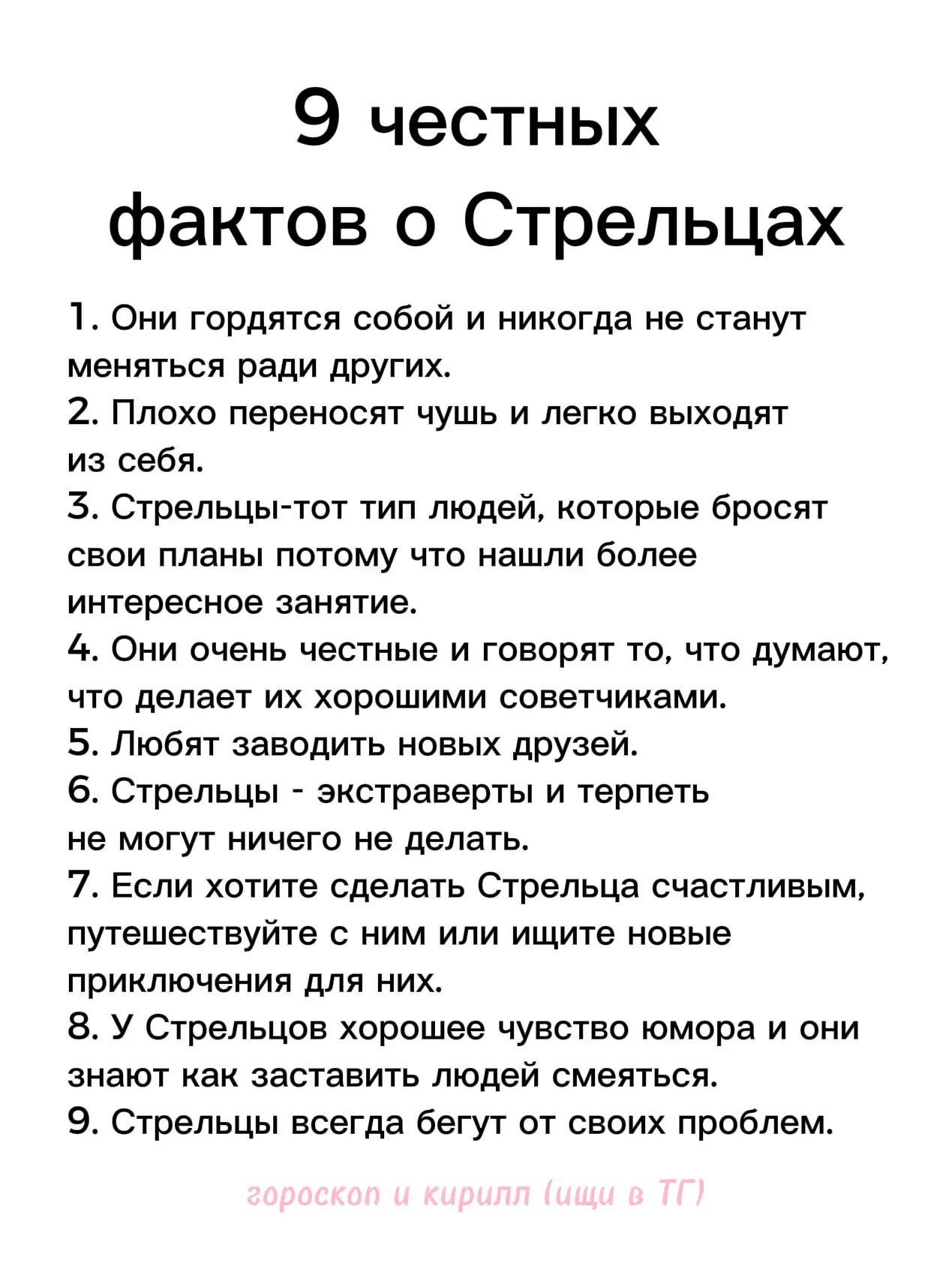 9 честных
фактов о Стрельцах

1. Они гордятся собой и никогда не станут меняться ради других.

2. Плохо переносят чушь и легко выходят из себя.

3. Стрельцы-тот тип людей, которые бросят свои планы потому что нашли более интересное занятие.

4. Они очень честные и говорят то, что думают, что делает их хорошими советчиками.

5. Любят заводить новых друзей.

6. Стрельцы - экстраверты и терпеть не могут ничего не делать.

7. Если хотите сделать Стрельца счастливым, путешествуйте с ним или ищите новые приключения для них.

8. У Стрельцов хорошее чувство юмора и они знают как заставить людей смеяться.

9. Стрельцы всегда бегут от своих проблем.

гороскоп и кирилл (ищи в ТГ)